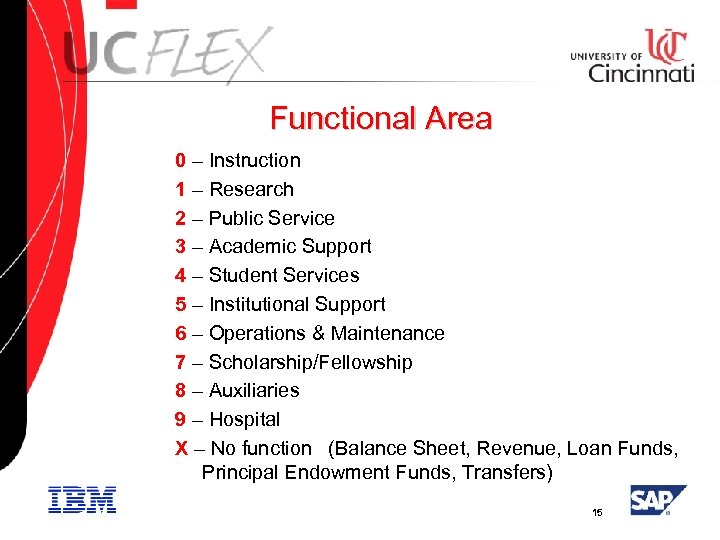 UCFLEX

UNIVERSITY OF Cincinnati

Functional Area

0 – Instruction
1 – Research
2 – Public Service
3 – Academic Support
4 – Student Services
5 – Institutional Support
6 – Operations & Maintenance
7 – Scholarship/Fellowship
8 – Auxiliaries
9 – Hospital
X – No function (Balance Sheet, Revenue, Loan Funds, Principal Endowment Funds, Transfers)

IBM

15

SAP